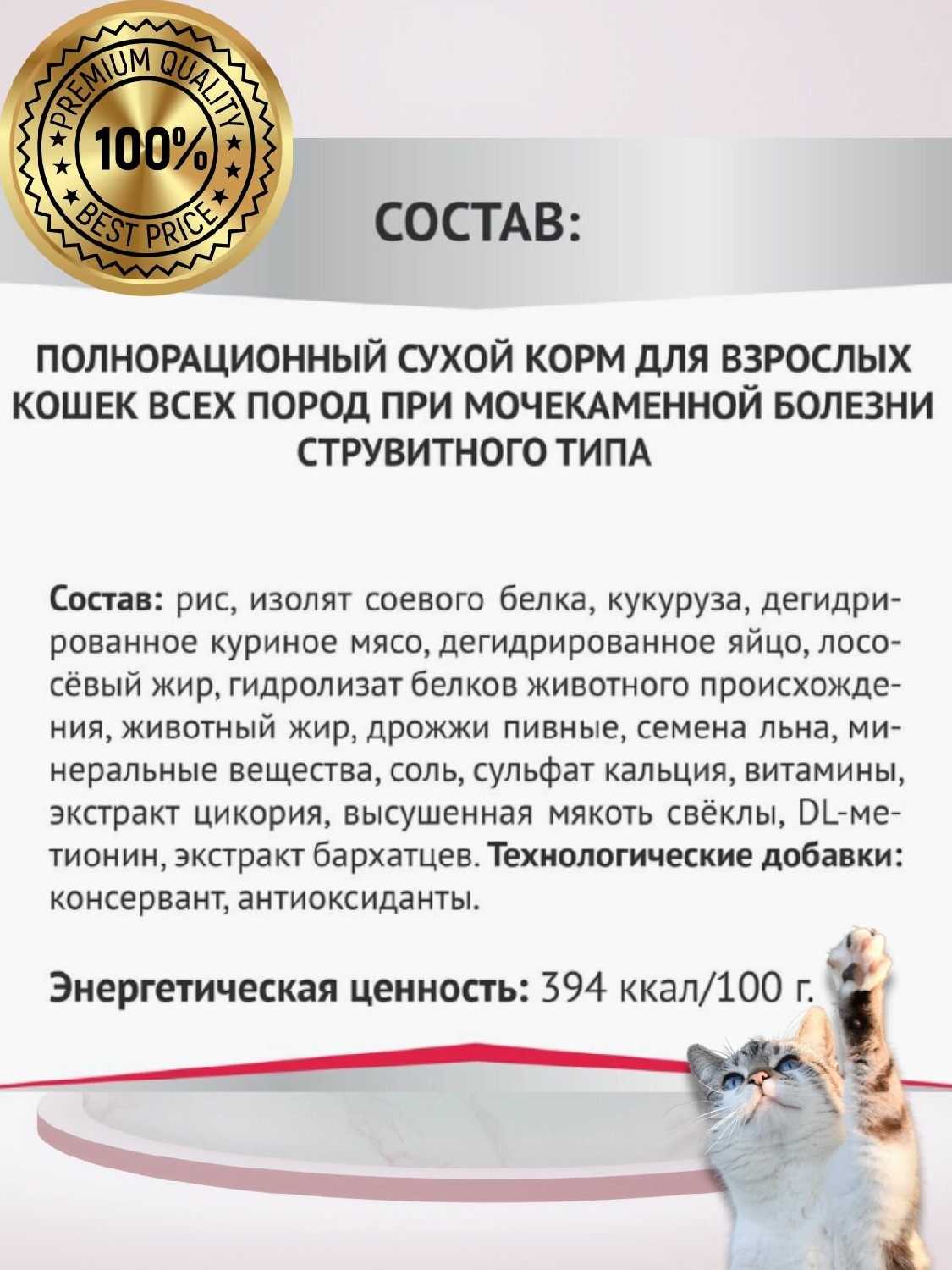 PREMIUM QUALITY
100%
BEST PRICE

СОСТАВ:

ПОЛНОРАЦИОННЫЙ СУХОЙ КОРМ ДЛЯ ВЗРОСЛЫХ КОШЕК ВСЕХ ПОРОД ПРИ МОЧЕКАМЕННОЙ БОЛЕЗНИ СТРУВИТНОГО ТИПА

Состав: рис, изолят соевого белка, кукуруза, дегидрированное куриное мясо, дегидрированное яйцо, лососёвый жир, гидролизат белков животного происхождения, животный жир, дрожжи пивные, семена льна, минеральные вещества, соль, сульфат кальция, витамины, экстракт цикория, высушенная мякоть свёклы, DL-метионин, экстракт бархатцев. Технологические добавки: консервант, антиоксиданты.

Энергетическая ценность: 394 ккал/100 г.